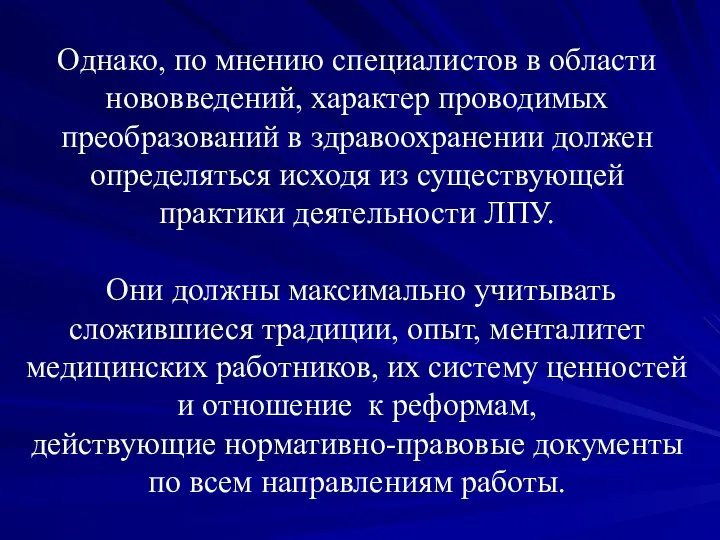 Однако, по мнению специалистов в области нововведений, характер проводимых преобразований в здравоохранении должен определяться исходя из существующей практики деятельности ЛПУ.

Они должны максимально учитывать сложившиеся традиции, опыт, менталитет медицинских работников, их систему ценностей и отношение к реформам, действующие нормативно-правовые документы по всем направлениям работы.